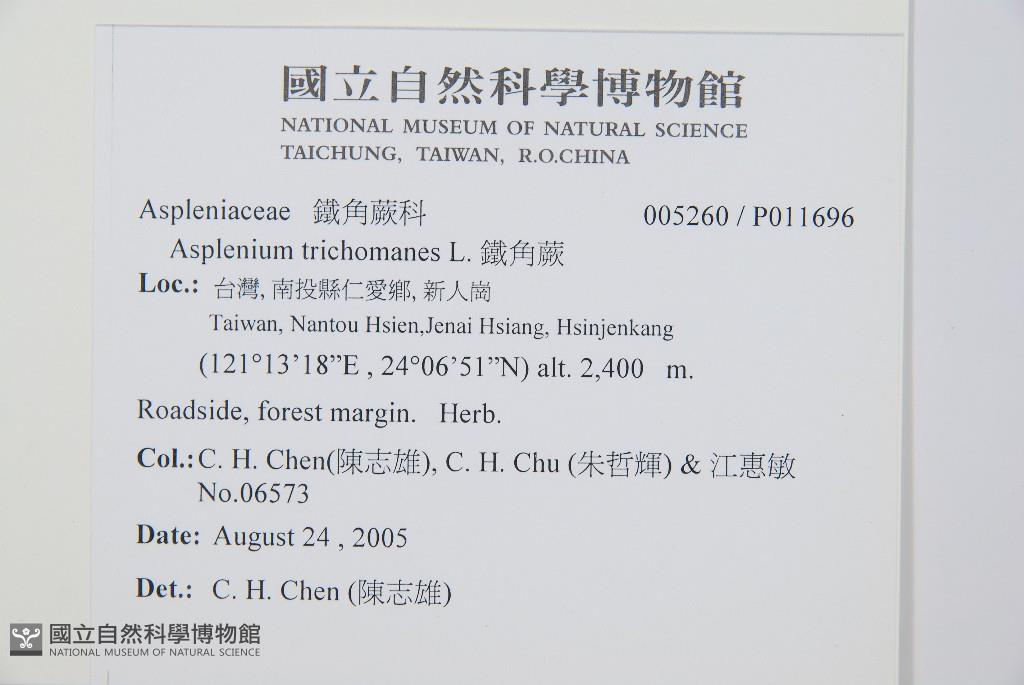 國立自然科學博物館
NATIONAL MUSEUM OF NATURAL SCIENCE
TAICHUNG, TAIWAN, R.O.CHINA

Aspleniaceae 鐵角蕨科 005260 / P011696

Asplenium trichomanes L. 鐵角蕨

Loc.: 台灣, 南投縣仁愛鄉, 新人崗
Taiwan, Nantou Hsien,Jenai Hsiang, Hsinjenkang
(121°13'18"E , 24°06'51"N) alt. 2,400 m.

Roadside, forest margin. Herb.

Col.: C. H. Chen(陳志雄), C. H. Chu (朱哲輝) & 江惠敏
No.06573

Date: August 24 , 2005

Det.: C. H. Chen (陳志雄)

國立自然科學博物館
NATIONAL MUSEUM OF NATURAL SCIENCE